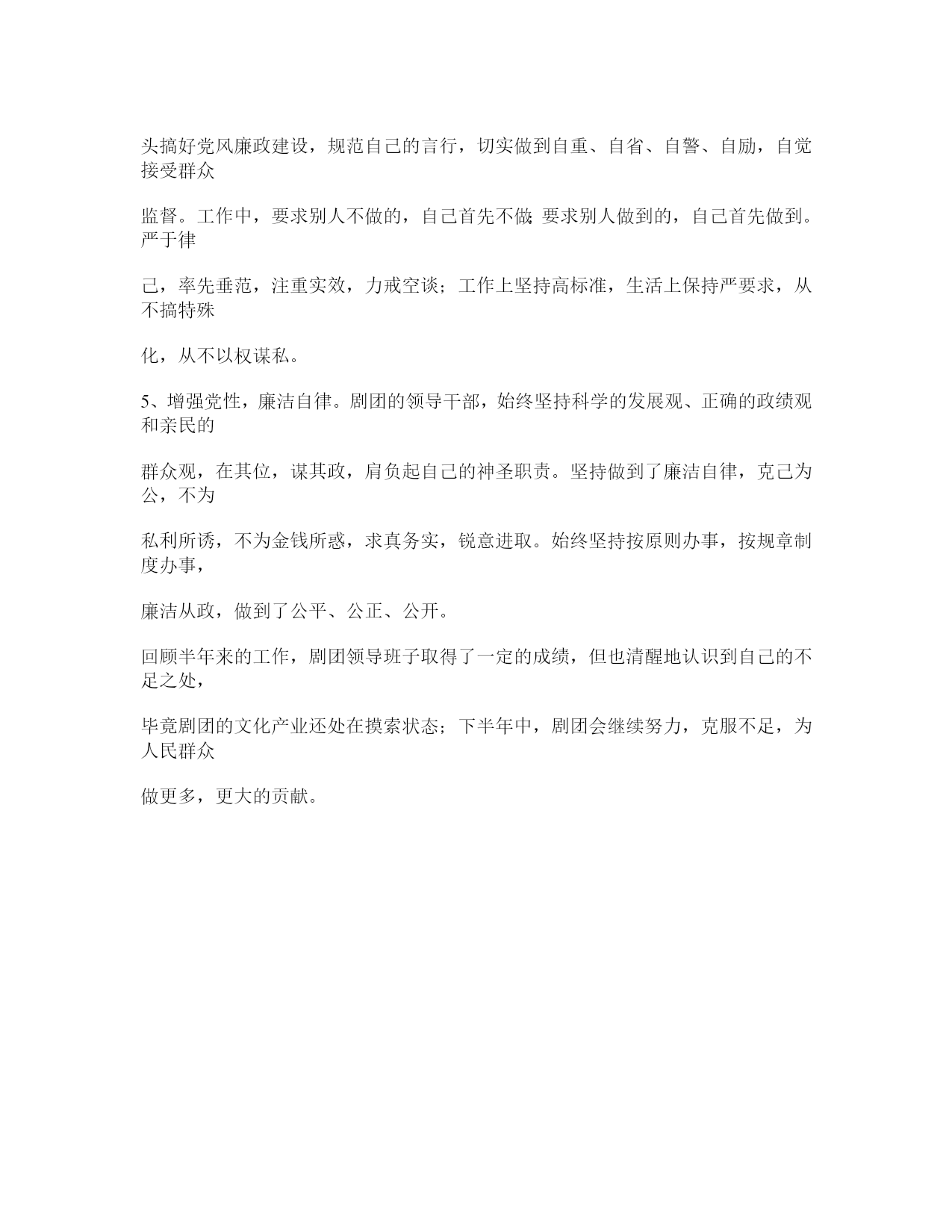 头搞好党风廉政建设，规范自己的言行，切实做到自重、自省、自警、自励，自觉接受群众

监督。工作中，要求别人不做的，自己首先不做;要求别人做到的，自己首先做到。严于律

己，率先垂范，注重实效，力戒空谈；工作上坚持高标准，生活上保持严要求，从不搞特殊

化，从不以权谋私。

5、增强党性，廉洁自律。剧团的领导干部，始终坚持科学的发展观、正确的政绩观和亲民的

群众观，在其位，谋其政，肩负起自己的神圣职责。坚持做到了廉洁自律，克己为公，不为

私利所诱，不为金钱所惑，求真务实，锐意进取。始终坚持按原则办事，按规章制度办事，

廉洁从政，做到了公平、公正、公开。

回顾半年来的工作，剧团领导班子取得了一定的成绩，但也清醒地认识到自己的不足之处，

毕竟剧团的文化产业还处在摸索状态；下半年中，剧团会继续努力，克服不足，为人民群众

做更多，更大的贡献。